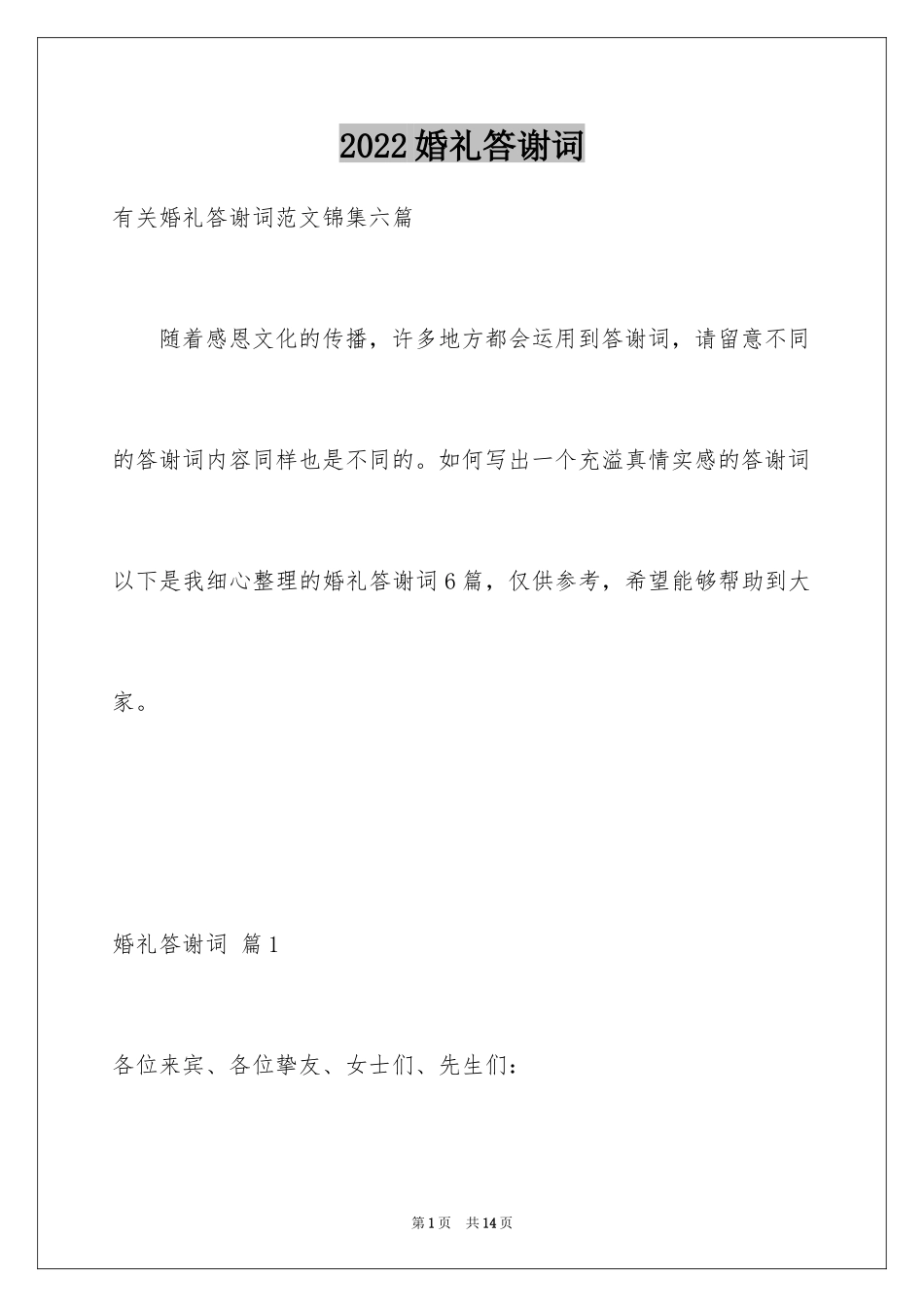 2022婚礼答谢词

有关婚礼答谢词范文锦集六篇

随着感恩文化的传播，许多地方都会运用到答谢词，请留意不同的答谢词内容同样也是不同的。如何写出一个充溢真情实感的答谢词以下是我细心整理的婚礼答谢词6篇，仅供参考，希望能够帮助到大家。

婚礼答谢词 篇1

各位来宾、各位挚友、女士们、先生们：

第1页 共14页